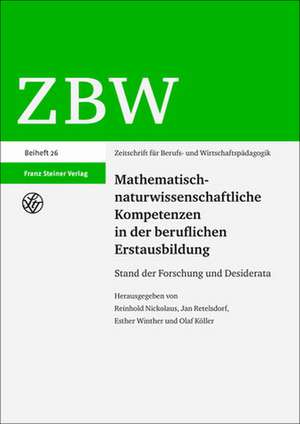 ZBW

Beiheft 26

Zeitschrift für Berufs- und Wirtschaftspädagogik

Franz Steiner Verlag

Mathematisch-naturwissenschaftliche Kompetenzen in der beruflichen Erstausbildung

Stand der Forschung und Desiderata

Herausgegeben von
Reinhold Nickolaus, Jan Retelsdorf,
Esther Winther und Olaf Köller